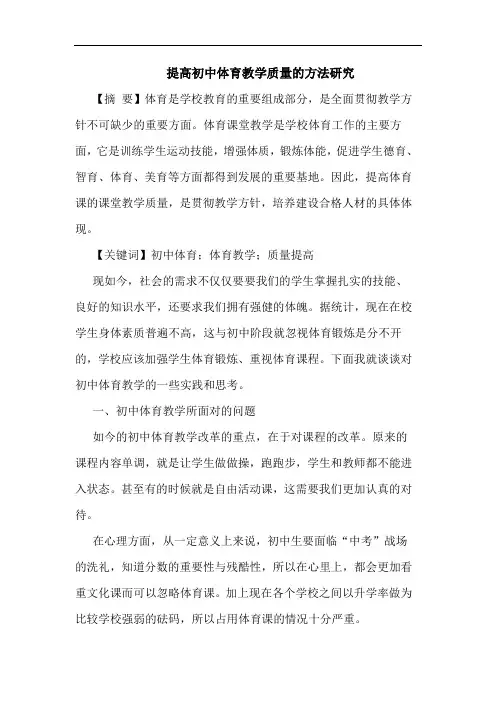 提高初中体育教学质量的方法研究

【摘 要】体育是学校教育的重要组成部分，是全面贯彻教学方针不可缺少的重要方面。体育课堂教学是学校体育工作的主要方面，它是训练学生运动技能，增强体质，锻炼体能，促进学生德育、智育、体育、美育等方面都得到发展的重要基地。因此，提高体育课的课堂教学质量，是贯彻教学方针，培养建设合格人材的具体体现。

【关键词】初中体育；体育教学；质量提高

现如今，社会的需求不仅仅要要我们的学生掌握扎实的技能、良好的知识水平，还要求我们拥有强健的体魄。据统计，现在在校学生身体素质普遍不高，这与初中阶段就忽视体育锻炼是分不开的，学校应该加强学生体育锻炼、重视体育课程。下面我就谈谈对初中体育教学的一些实践和思考。

一、初中体育教学所面对的问题

如今的初中体育教学改革的重点，在于对课程的改革。原来的课程内容单调，就是让学生做做操，跑跑步，学生和教师都不能进入状态。甚至有的时候就是自由活动课，这需要我们更加认真的对待。

在心理方面，从一定意义上来说，初中生要面临“中考”战场的洗礼，知道分数的重要性与残酷性，所以在心里上，都会更加看重文化课而可以忽略体育课。加上现在各个学校之间以升学率做为比较学校强弱的砝码，所以占用体育课的情况十分严重。